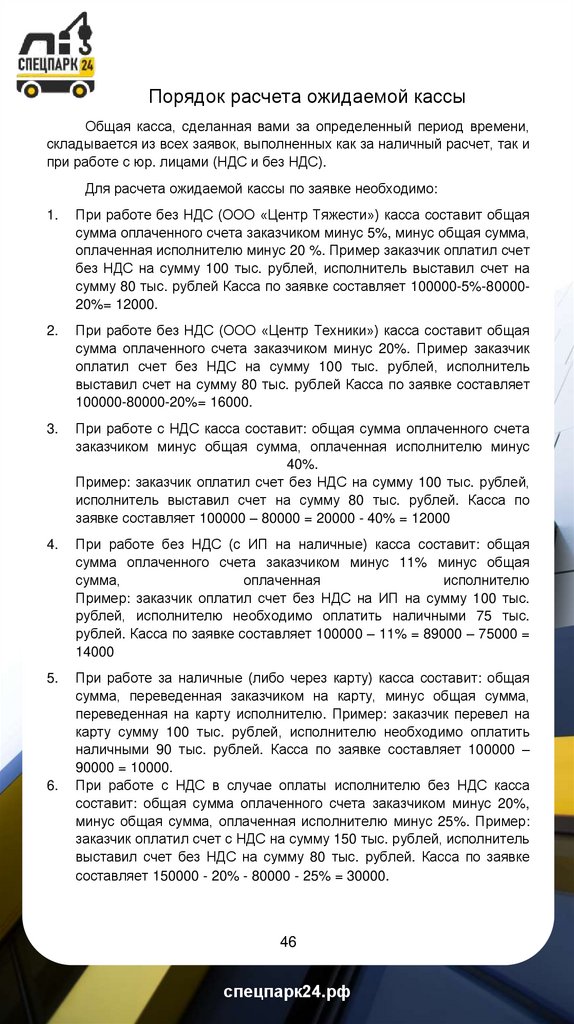 СПЕЦПАРК 24

Порядок расчета ожидаемой кассы

Общая касса, сделанная вами за определенный период времени, складывается из всех заявок, выполненных как за наличный расчет, так и при работе с юр. лицами (НДС и без НДС).

Для расчета ожидаемой кассы по заявке необходимо:

1. При работе без НДС (ООО «Центр Тяжести») касса составит общая сумма оплаченного счета заказчиком минус 5%, минус общая сумма, оплаченная исполнителю минус 20 %. Пример заказчик оплатил счет без НДС на сумму 100 тыс. рублей, исполнитель выставил счет на сумму 80 тыс. рублей Касса по заявке составляет 100000-5%-80000-20%= 12000.

2. При работе без НДС (ООО «Центр Техники») касса составит общая сумма оплаченного счета заказчиком минус 20%. Пример заказчик оплатил счет без НДС на сумму 100 тыс. рублей, исполнитель выставил счет на сумму 80 тыс. рублей Касса по заявке составляет 100000-80000-20%= 16000.

3. При работе с НДС касса составит: общая сумма оплаченного счета заказчиком минус общая сумма, оплаченная исполнителю минус 40%.
Пример: заказчик оплатил счет без НДС на сумму 100 тыс. рублей, исполнитель выставил счет на сумму 80 тыс. рублей. Касса по заявке составляет 100000 – 80000 = 20000 - 40% = 12000

4. При работе без НДС (с ИП на наличные) касса составит: общая сумма оплаченного счета заказчиком минус 11% минус общая сумма, оплаченная исполнителю
Пример: заказчик оплатил счет без НДС на ИП на сумму 100 тыс. рублей, исполнителю необходимо оплатить наличными 75 тыс. рублей. Касса по заявке составляет 100000 – 11% = 89000 – 75000 = 14000

5. При работе за наличные (либо через карту) касса составит: общая сумма, переведенная заказчиком на карту, минус общая сумма, переведенная на карту исполнителю. Пример: заказчик перевел на карту сумму 100 тыс. рублей, исполнителю необходимо оплатить наличными 90 тыс. рублей. Касса по заявке составляет 100000 – 90000 = 10000.

6. При работе с НДС в случае оплаты исполнителю без НДС касса составит: общая сумма оплаченного счета заказчиком минус 20%, минус общая сумма, оплаченная исполнителю минус 25%. Пример: заказчик оплатил счет с НДС на сумму 150 тыс. рублей, исполнитель выставил счет без НДС на сумму 80 тыс. рублей. Касса по заявке составляет 150000 - 20% - 80000 - 25% = 30000.

46

спецпарк24.рф